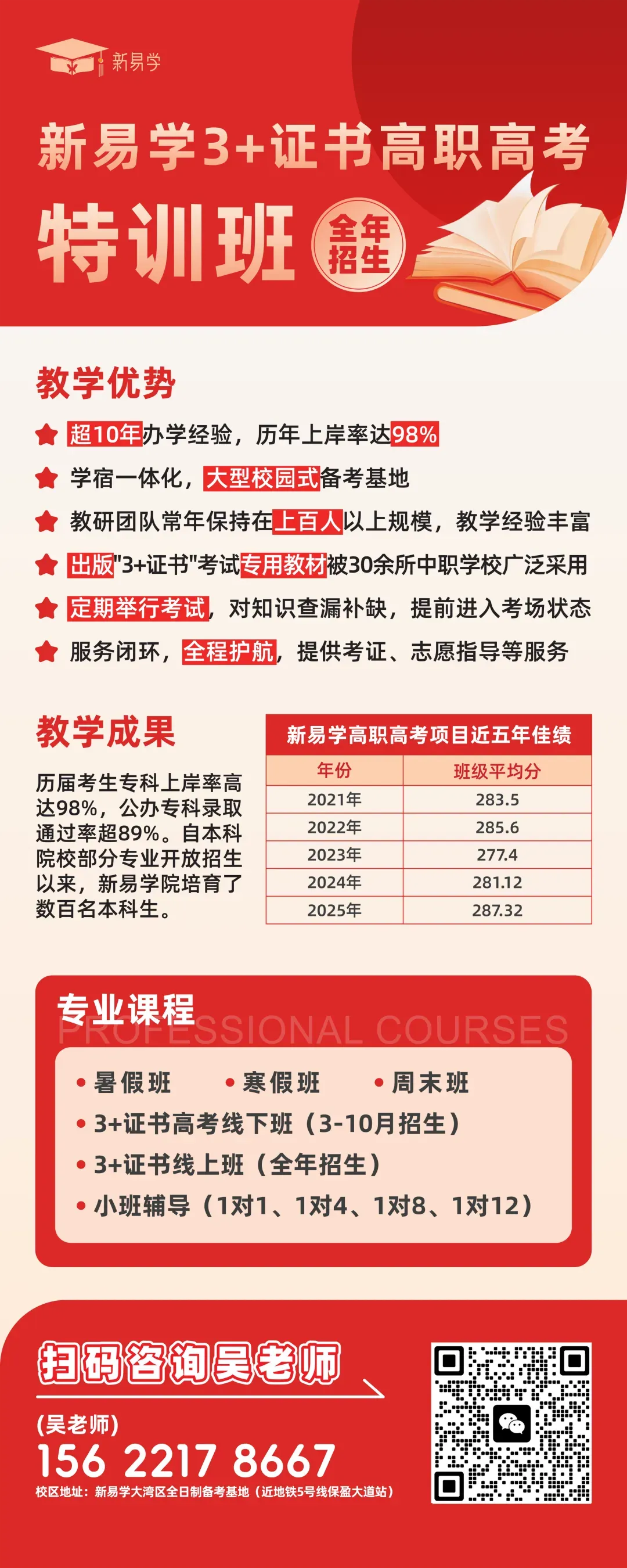 新易学

新易学3+证书高职高考

特训班

全年招生

教学优势

超10年办学经验，历年上岸率达98%

学宿一体化，大型校园式备考基地

教研团队常年保持在上百人以上规模，教学经验丰富

出版"3+证书"考试专用教材被30余所中职学校广泛采用

定期举行考试，对知识查漏补缺，提前进入考场状态

服务闭环，全程护航，提供考证、志愿指导等服务

教学成果

历届考生专科上岸率高达98%，公办专科录取通过率超89%。自本科院校部分专业开放招生以来，新易学院培育了数百名本科生。

新易学高职高考项目近五年佳绩

| 年份 | 班级平均分 |
|---|---|
| 2021年 | 283.5 |
| 2022年 | 285.6 |
| 2023年 | 277.4 |
| 2024年 | 281.12 |
| 2025年 | 287.32 |

专业课程

PROFESSIONAL COURSES

• 暑假班 • 寒假班 • 周末班

• 3+证书高考线下班（3-10月招生）

• 3+证书线上班（全年招生）

• 小班辅导（1对1、1对4、1对8、1对12）

扫码咨询吴老师

(吴老师)

156 2217 8667

校区地址：新易学大湾区全日制备考基地（近地铁5号线保盈大道站）